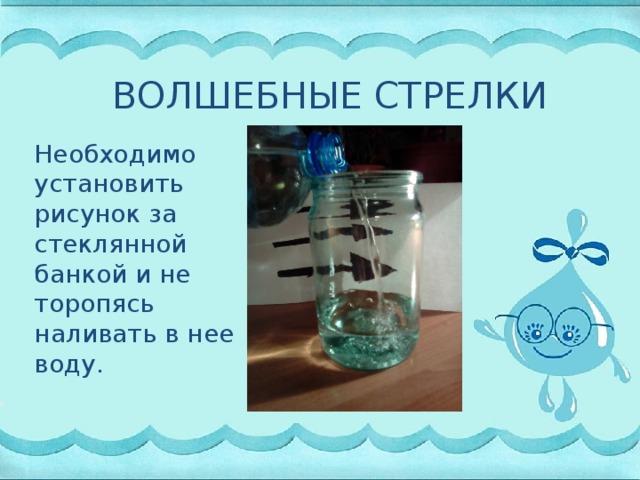 ВОЛШЕБНЫЕ СТРЕЛКИ

Необходимо установить рисунок за стеклянной банкой и не торопясь наливать в нее воду.